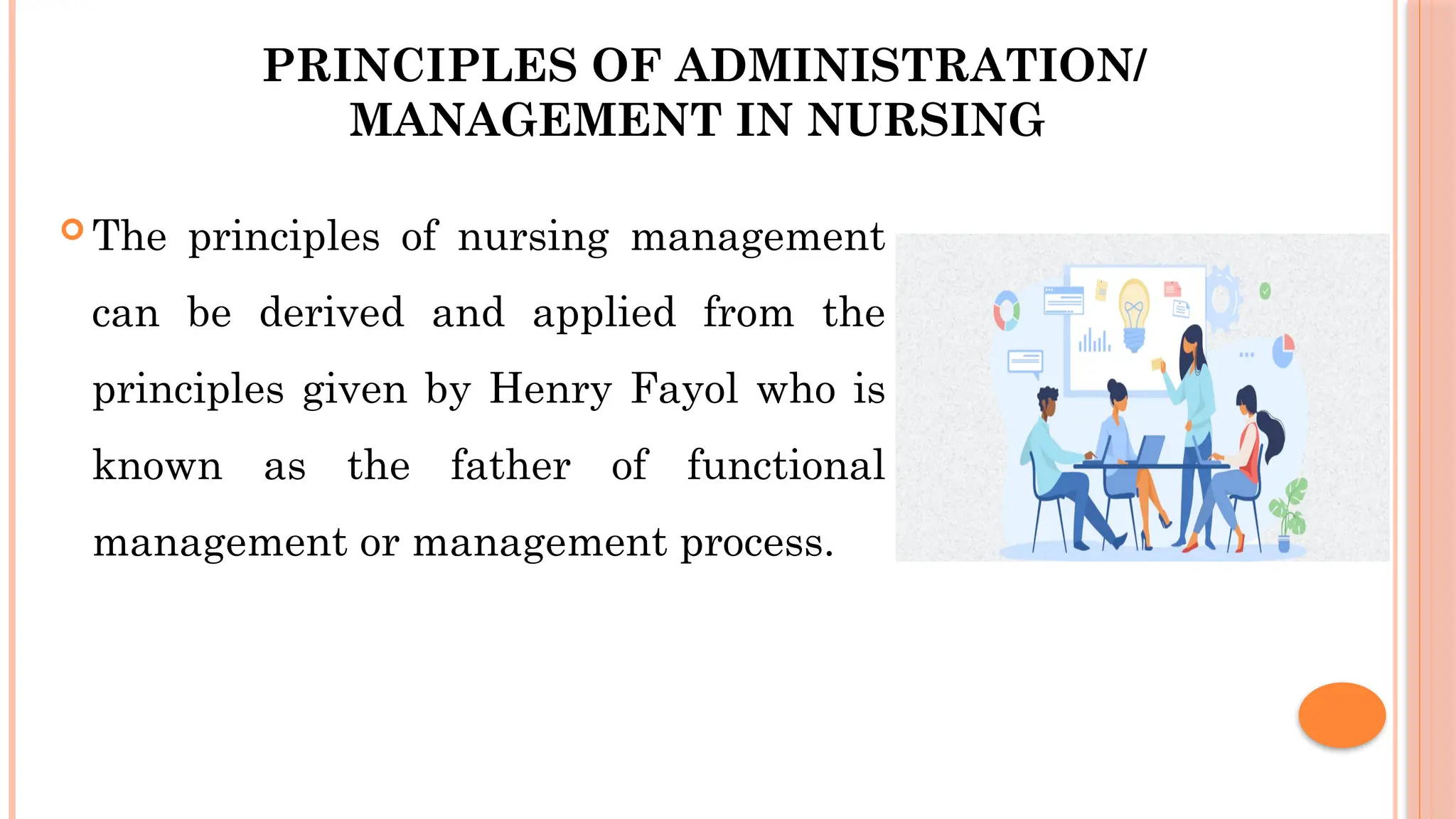 PRINCIPLES OF ADMINISTRATION/ MANAGEMENT IN NURSING

The principles of nursing management can be derived and applied from the principles given by Henry Fayol who is known as the father of functional management or management process.